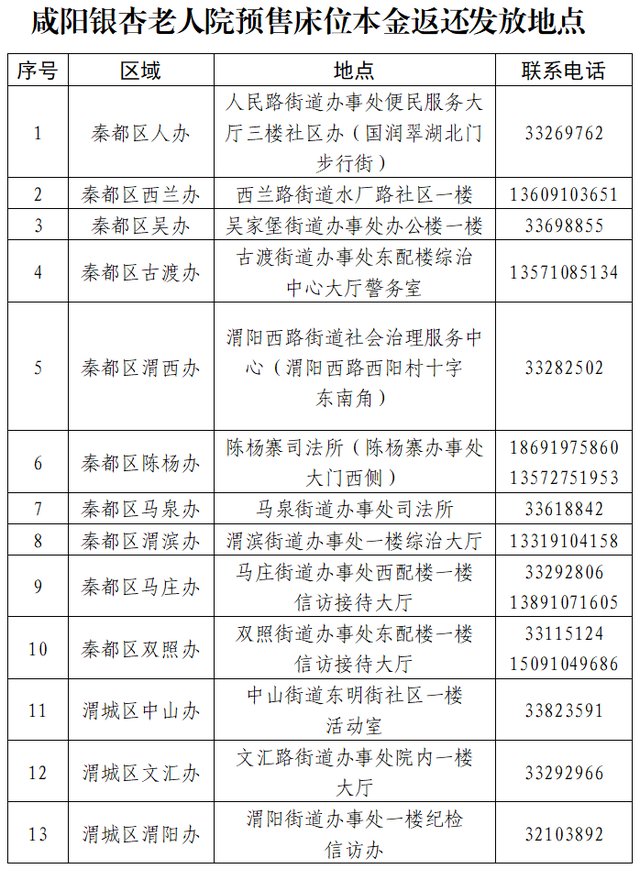 咸阳银杏老人院预售床位本金返还发放地点

| 序号 | 区域 | 地点 | 联系电话 |
|---|---|---|---|
| 1 | 秦都区人办 | 人民路街道办事处便民服务大厅三楼社区办（国润翠湖北门步行街） | 33269762 |
| 2 | 秦都区西兰办 | 西兰路街道水厂路社区一楼 | 13609103651 |
| 3 | 秦都区吴办 | 吴家堡街道办事处办公楼一楼 | 33698855 |
| 4 | 秦都区古渡办 | 古渡街道办事处东配楼综治中心大厅警务室 | 13571085134 |
| 5 | 秦都区渭西办 | 渭阳西路街道社会治理服务中心（渭阳西路西阳村十字东南角） | 33282502 |
| 6 | 秦都区陈杨办 | 陈杨寨司法所（陈杨寨办事处大门西侧） | 18691975860 13572751953 |
| 7 | 秦都区马泉办 | 马泉街道办事处司法所 | 33618842 |
| 8 | 秦都区渭滨办 | 渭滨街道办事处一楼综治大厅 | 13319104158 |
| 9 | 秦都区马庄办 | 马庄街道办事处西配楼一楼信访接待大厅 | 33292806 13891071605 |
| 10 | 秦都区双照办 | 双照街道办事处东配楼一楼信访接待大厅 | 33115124 15091049686 |
| 11 | 渭城区中山办 | 中山街道东明街社区一楼活动室 | 33823591 |
| 12 | 渭城区文汇办 | 文汇路街道办事处院内一楼大厅 | 33292966 |
| 13 | 渭城区渭阳办 | 渭阳街道办事处一楼纪检信访办 | 32103892 |